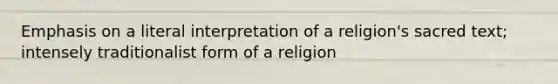 Emphasis on a literal interpretation of a religion's sacred text; intensely traditionalist form of a religion